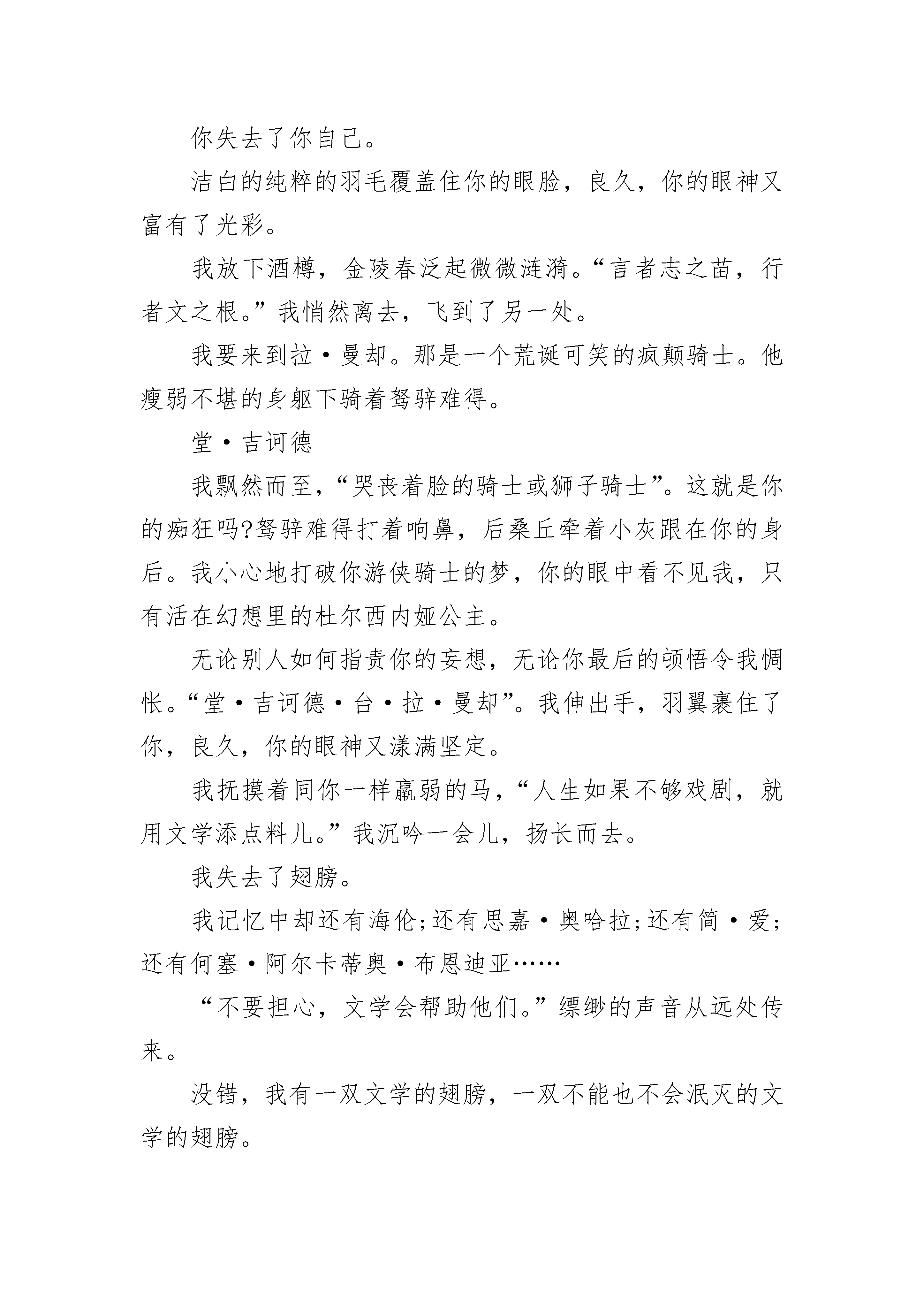 你失去了你自己。

洁白的纯粹的羽毛覆盖住你的眼脸，良久，你的眼神又富有了光彩。

我放下酒樽，金陵春泛起微微涟漪。“言者志之苗，行者文之根。”我悄然离去，飞到了另一处。

我要来到拉·曼却。那是一个荒诞可笑的疯颠骑士。他瘦弱不堪的身躯下骑着驽骍难得。

堂·吉诃德

我飘然而至，“哭丧着脸的骑士或狮子骑士”。这就是你的痴狂吗?驽骍难得打着响鼻，后桑丘牵着小灰跟在你的身后。我小心地打破你游侠骑士的梦，你的眼中看不见我，只有活在幻想里的杜尔西内娅公主。

无论别人如何指责你的妄想，无论你最后的顿悟令我惆怅。“堂·吉诃德·台·拉·曼却”。我伸出手，羽翼裹住了你，良久，你的眼神又漾满坚定。

我抚摸着同你一样羸弱的马，“人生如果不够戏剧，就用文学添点料儿。”我沉吟一会儿，扬长而去。

我失去了翅膀。

我记忆中却还有海伦;还有思嘉·奥哈拉;还有简·爱;还有何塞·阿尔卡蒂奥·布恩迪亚……

“不要担心，文学会帮助他们。”缥缈的声音从远处传来。

没错，我有一双文学的翅膀，一双不能也不会泯灭的文学的翅膀。